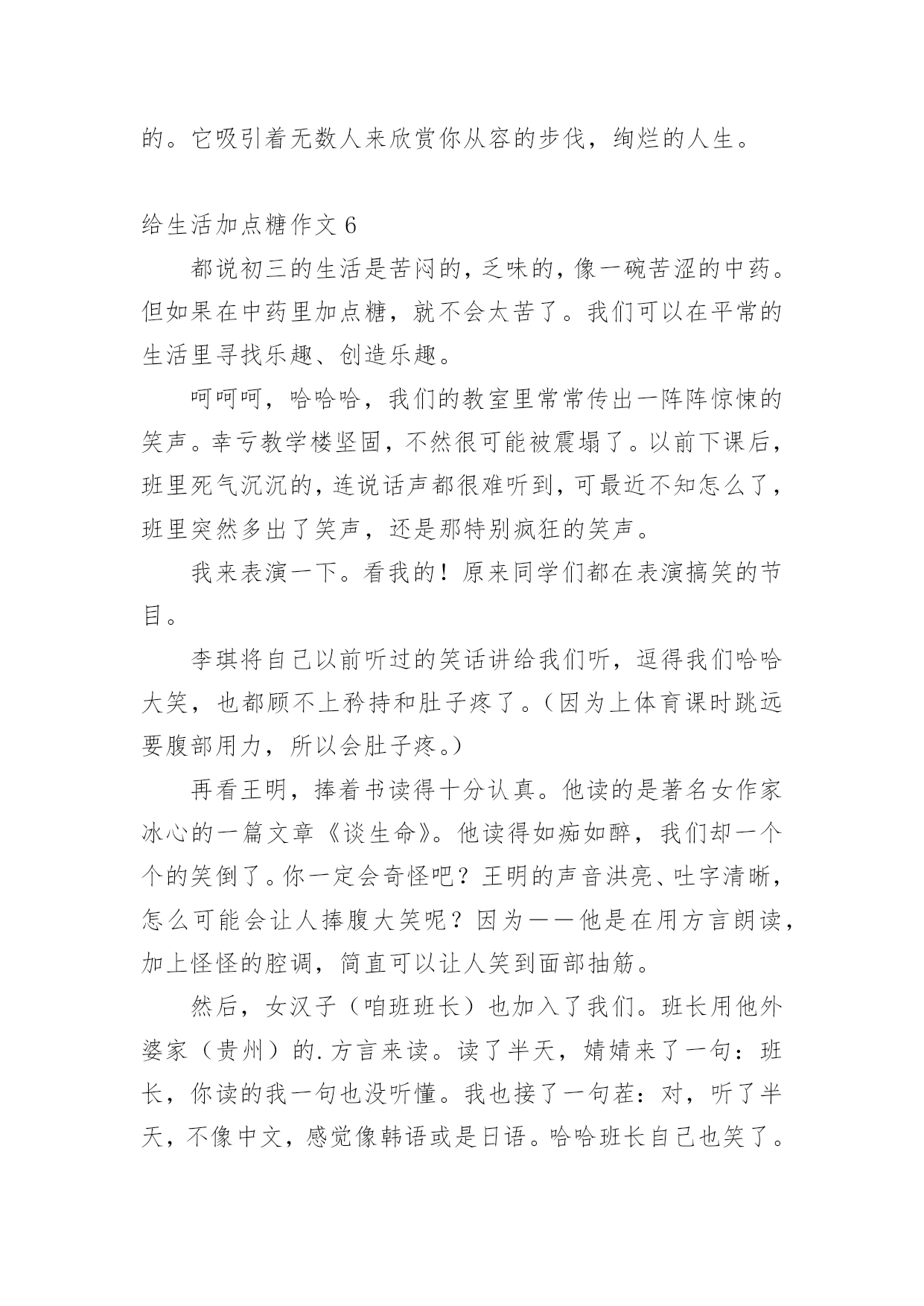 的。它吸引着无数人来欣赏你从容的步伐，绚烂的人生。

给生活加点糖作文 6

都说初三的生活是苦闷的，乏味的，像一碗苦涩的中药。但如果在中药里加点糖，就不会太苦了。我们可以在平常的生活里寻找乐趣、创造乐趣。

呵呵呵，哈哈哈，我们的教室里常常传出一阵阵惊悚的笑声。幸亏教学楼坚固，不然很可能被震塌了。以前下课后，班里死气沉沉的，连说话声都很难听到，可最近不知怎么了，班里突然多出了笑声，还是那特别疯狂的笑声。

我来表演一下。看我的！原来同学们都在表演搞笑的节目。

李琪将自己以前听过的笑话讲给我们听，逗得我们哈哈大笑，也都顾不上矜持和肚子疼了。（因为上体育课时跳远要腹部用力，所以会肚子疼。）

再看王明，捧着书读得十分认真。他读的是著名女作家冰心的一篇文章《谈生命》。他读得如痴如醉，我们却一个个的笑倒了。你一定会奇怪吧？王明的声音洪亮、吐字清晰，怎么可能会让人捧腹大笑呢？因为——他是在用方言朗读，加上怪怪的腔调，简直可以让人笑到面部抽筋。

然后，女汉子（咱班班长）也加入了我们。班长用他外婆家（贵州）的.方言来读。读了半天，婧婧来了一句：班长，你读的我一句也没听懂。我也接了一句茬：对，听了半天，不像中文，感觉像韩语或是日语。哈哈班长自己也笑了。